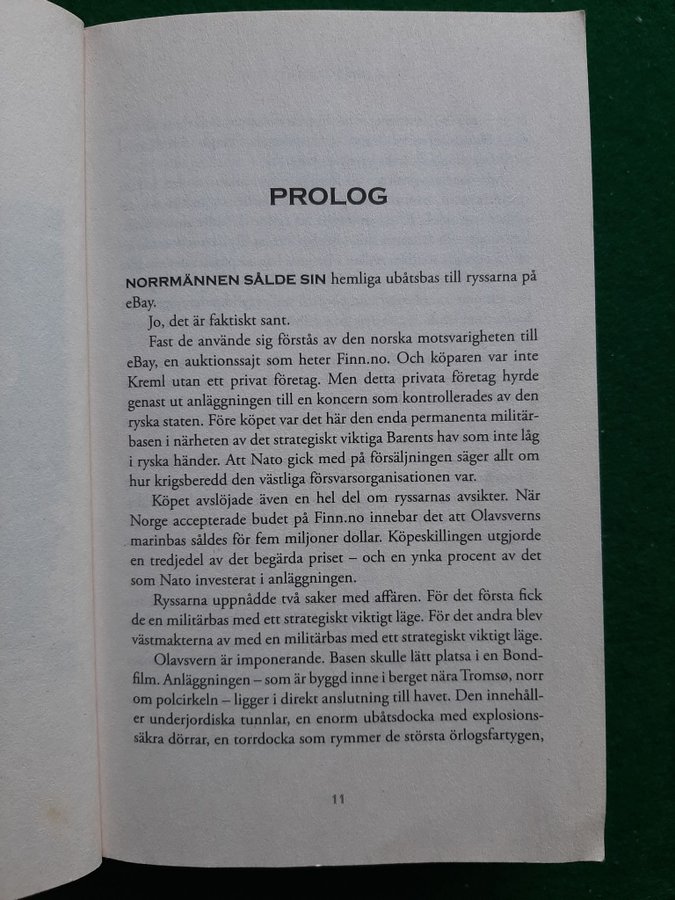 PROLOG

NORRMÄNNEN SÅLDE SIN hemliga ubåtsbas till ryssarna på eBay.

Jo, det är faktiskt sant.

Fast de använde sig förstås av den norska motsvarigheten till eBay, en auktionssajt som heter Finn.no. Och köparen var inte Kreml utan ett privat företag. Men detta privata företag hyrde genast ut anläggningen till en koncern som kontrollerades av den ryska staten. Före köpet var det här den enda permanenta militärbasen i närheten av det strategiskt viktiga Barents hav som inte låg i ryska händer. Att Nato gick med på försäljningen säger allt om hur krigsberedd den västliga försvarsorganisationen var.

Köpet avslöjade även en hel del om ryssarnas avsikter. När Norge accepterade budet på Finn.no innebar det att Olavsverns marinbas såldes för fem miljoner dollar. Köpeskillingen utgjorde en tredjedel av det begärda priset – och en ynka procent av det som Nato investerat i anläggningen.

Ryssarna uppnådde två saker med affären. För det första fick de en militärbas med ett strategiskt viktigt läge. För det andra blev västmakterna av med en militärbas med ett strategiskt viktigt läge.

Olavsvern är imponerande. Basen skulle lätt platsa i en Bondfilm. Anläggningen – som är byggd inne i berget nära Tromsø, norr om polcirkeln – ligger i direkt anslutning till havet. Den innehåller underjordiska tunnlar, en enorm ubåtsdocka med explosionssäkra dörrar, en torrdocka som rymmer de största örlogsfartygen,

11